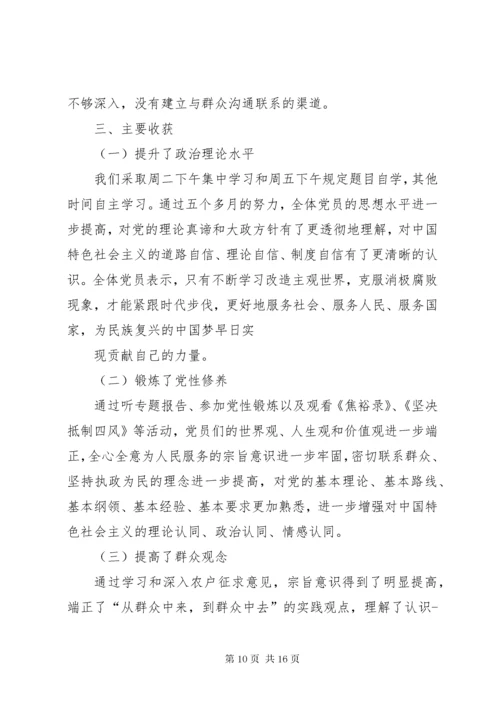 不够深入，没有建立与群众沟通联系的渠道。

三、主要收获

（一）提升了政治理论水平

我们采取周二下午集中学习和周五下午规定题目自学，其他时间自主学习。通过五个多月的努力，全体党员的思想水平进一步提高，对党的理论真谛和大政方针有了更透彻地理解，对中国特色社会主义的道路自信、理论自信、制度自信有了更清晰的认识。全体党员表示，只有不断学习改造主观世界，克服消极腐败现象，才能紧跟时代步伐，更好地服务社会、服务人民、服务国家，为民族复兴的中国梦早日实

现贡献自己的力量。

（二）锻炼了党性修养

通过听专题报告、参加党性锻炼以及观看《焦裕录》、《坚决抵制四风》等活动，党员们的世界观、人生观和价值观进一步端正，全心全意为人民服务的宗旨意识进一步牢固，密切联系群众、坚持执政为民的理念进一步提高，对党的基本理论、基本路线、基本纲领、基本经验、基本要求更加熟悉，进一步增强对中国特色社会主义的理论认同、政治认同、情感认同。

（三）提高了群众观念

通过学习和深入农户征求意见，宗旨意识得到了明显提高，端正了“从群众中来，到群众中去”的实践观点，理解了认识-

第 10 页 共 16 页